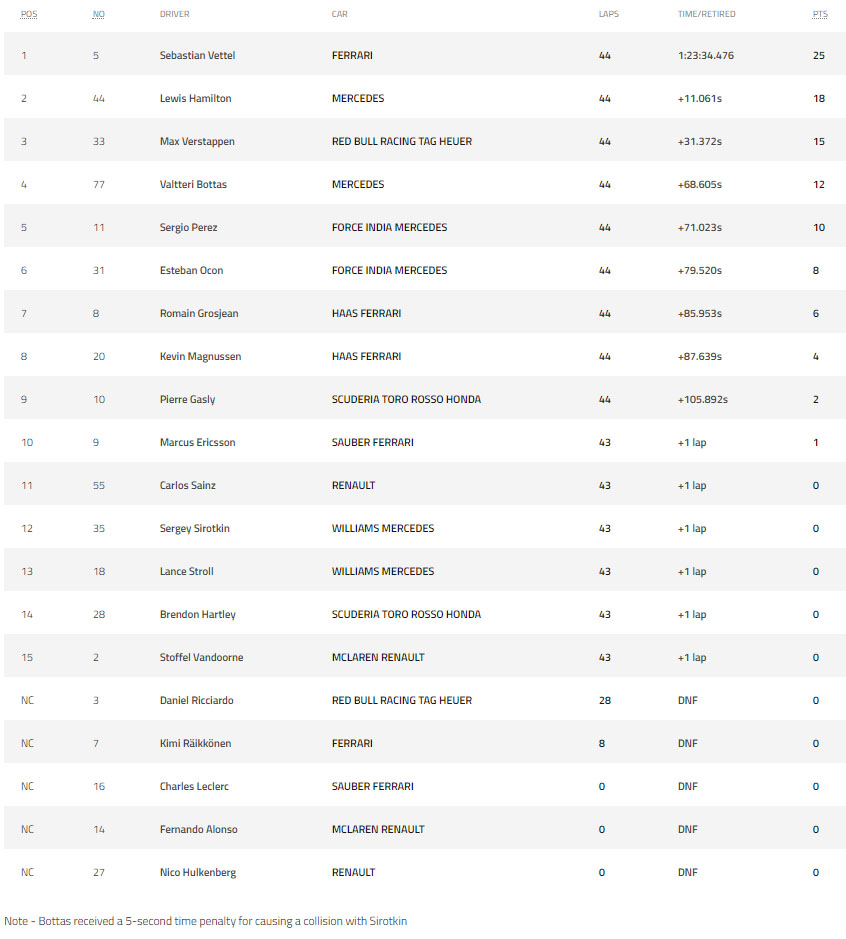 | POS | NO | DRIVER | CAR | LAPS | TIME/RETIRED | PTS |
|---|---|---|---|---|---|---|
| 1 | 5 | Sebastian Vettel | FERRARI | 44 | 1:23:34.476 | 25 |
| 2 | 44 | Lewis Hamilton | MERCEDES | 44 | +11.061s | 18 |
| 3 | 33 | Max Verstappen | RED BULL RACING TAG HEUER | 44 | +31.372s | 15 |
| 4 | 77 | Valtteri Bottas | MERCEDES | 44 | +68.605s | 12 |
| 5 | 11 | Sergio Perez | FORCE INDIA MERCEDES | 44 | +71.023s | 10 |
| 6 | 31 | Esteban Ocon | FORCE INDIA MERCEDES | 44 | +79.520s | 8 |
| 7 | 8 | Romain Grosjean | HAAS FERRARI | 44 | +85.953s | 6 |
| 8 | 20 | Kevin Magnussen | HAAS FERRARI | 44 | +87.639s | 4 |
| 9 | 10 | Pierre Gasly | SCUDERIA TORO ROSSO HONDA | 44 | +105.892s | 2 |
| 10 | 9 | Marcus Ericsson | SAUBER FERRARI | 43 | +1 lap | 1 |
| 11 | 55 | Carlos Sainz | RENAULT | 43 | +1 lap | 0 |
| 12 | 35 | Sergey Sirotkin | WILLIAMS MERCEDES | 43 | +1 lap | 0 |
| 13 | 18 | Lance Stroll | WILLIAMS MERCEDES | 43 | +1 lap | 0 |
| 14 | 28 | Brendon Hartley | SCUDERIA TORO ROSSO HONDA | 43 | +1 lap | 0 |
| 15 | 2 | Stoffel Vandoorne | MCLAREN RENAULT | 43 | +1 lap | 0 |
| NC | 3 | Daniel Ricciardo | RED BULL RACING TAG HEUER | 28 | DNF | 0 |
| NC | 7 | Kimi Räikkönen | FERRARI | 8 | DNF | 0 |
| NC | 16 | Charles Leclerc | SAUBER FERRARI | 0 | DNF | 0 |
| NC | 14 | Fernando Alonso | MCLAREN RENAULT | 0 | DNF | 0 |
| NC | 27 | Nico Hulkenberg | RENAULT | 0 | DNF | 0 |

Note - Bottas received a 5-second time penalty for causing a collision with Sirotkin